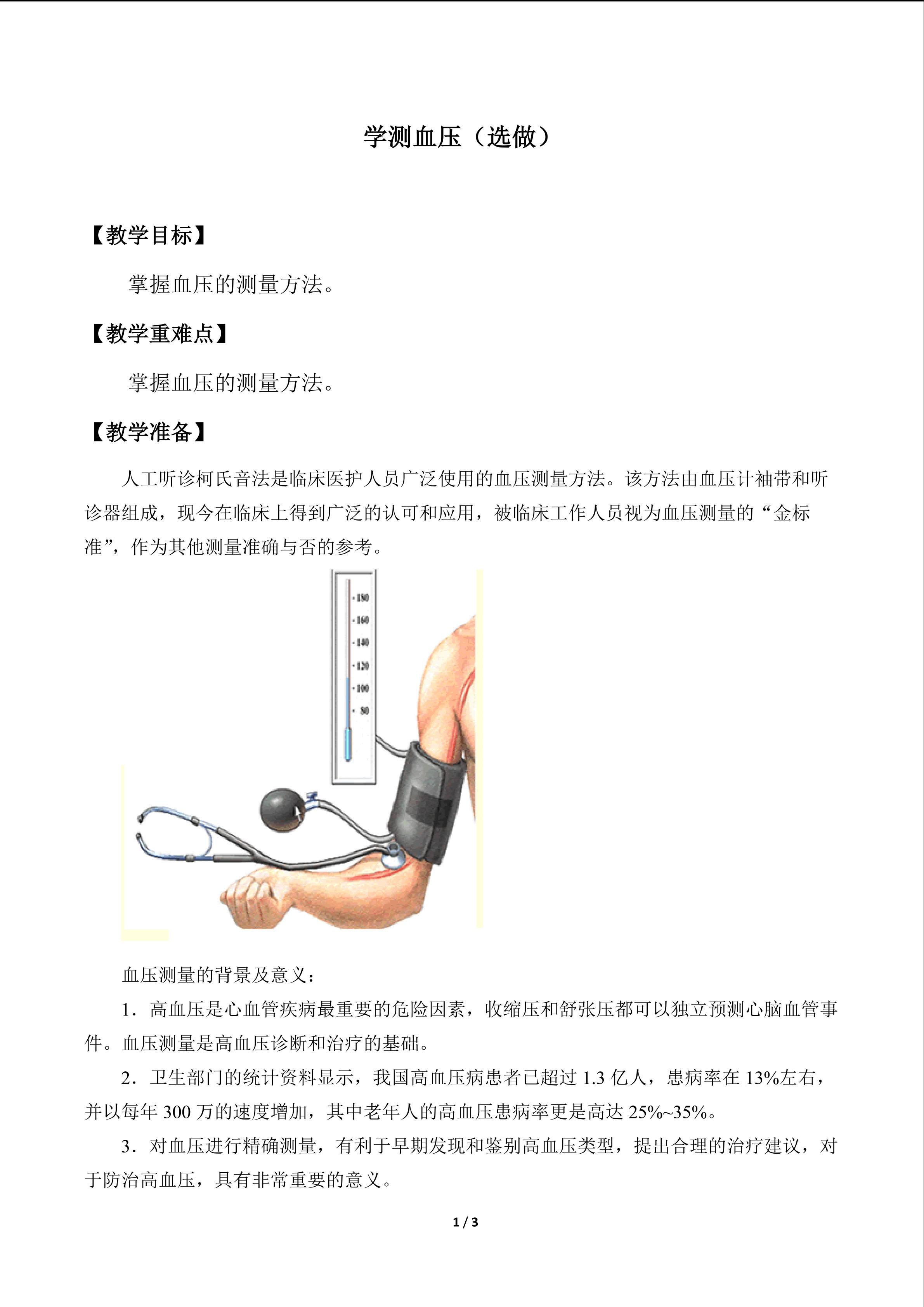 学测血压（选做）

【教学目标】

掌握血压的测量方法。

【教学重难点】

掌握血压的测量方法。

【教学准备】

人工听诊柯氏音法是临床医护人员广泛使用的血压测量方法。该方法由血压计袖带和听诊器组成，现今在临床上得到广泛的认可和应用，被临床工作人员视为血压测量的“金标准”，作为其他测量准确与否的参考。

180
160
140
120
100
80

血压测量的背景及意义：

1．高血压是心血管疾病最重要的危险因素，收缩压和舒张压都可以独立预测心脑血管事件。血压测量是高血压诊断和治疗的基础。

2．卫生部门的统计资料显示，我国高血压病患者已超过1.3亿人，患病率在13%左右，并以每年300万的速度增加，其中老年人的高血压患病率更是高达25%~35%。

3．对血压进行精确测量，有利于早期发现和鉴别高血压类型，提出合理的治疗建议，对于防治高血压，具有非常重要的意义。

1 / 3